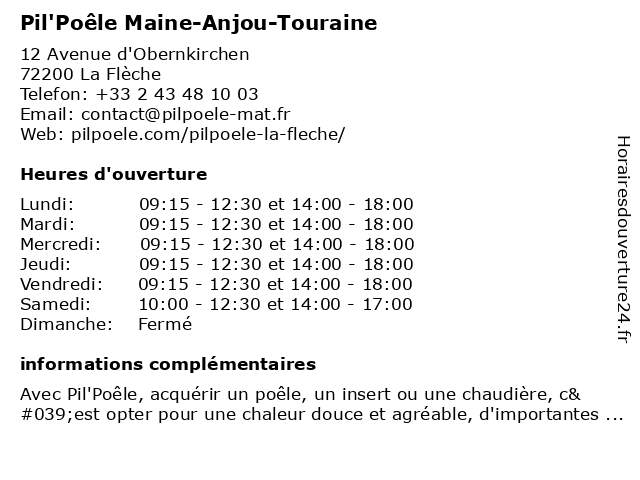 Pil'Poêle Maine-Anjou-Touraine

12 Avenue d'Obernkirchen
72200 La Flèche
Telefon: +33 2 43 48 10 03
Email: contact@pilpoele-mat.fr
Web: pilpoele.com/pilpoele-la-fleche/

Heures d'ouverture

| | |
|---|---|
| Lundi: | 09:15 - 12:30 et 14:00 - 18:00 |
| Mardi: | 09:15 - 12:30 et 14:00 - 18:00 |
| Mercredi: | 09:15 - 12:30 et 14:00 - 18:00 |
| Jeudi: | 09:15 - 12:30 et 14:00 - 18:00 |
| Vendredi: | 09:15 - 12:30 et 14:00 - 18:00 |
| Samedi: | 10:00 - 12:30 et 14:00 - 17:00 |
| Dimanche: | Fermé |

informations complémentaires

Avec Pil'Poêle, acquérir un poêle, un insert ou une chaudière, c&#039;est opter pour une chaleur douce et agréable, d'importantes ...

Horairesdouverture24.fr